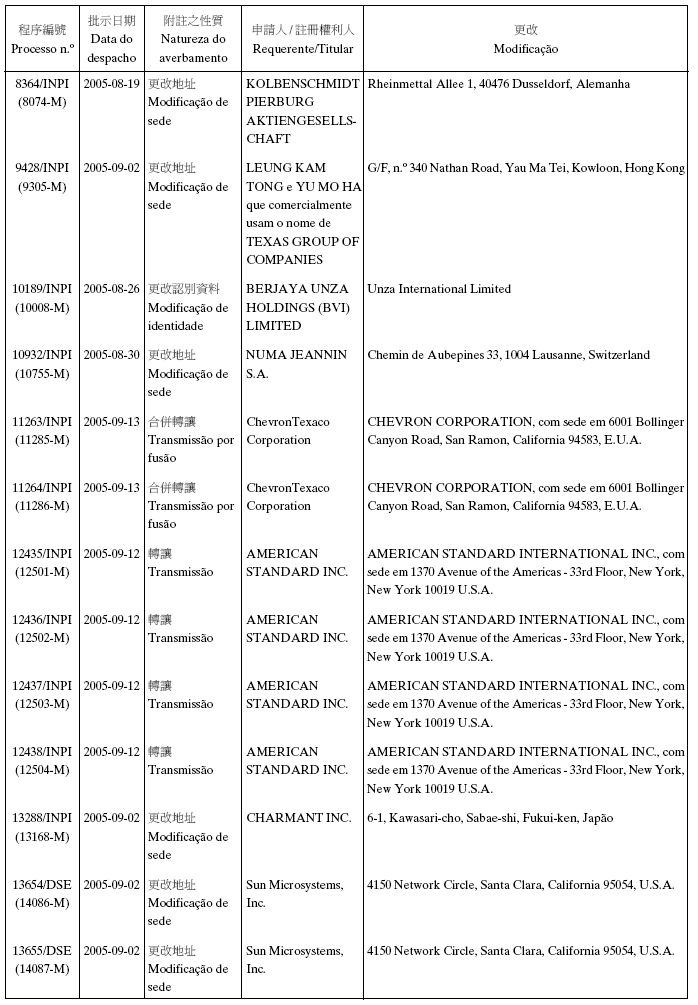 | 程序編號 Processo n.º | 批示日期 Data do despacho | 附註之性質 Natureza do averbamento | 申請人 / 註冊權利人 Requerente/Titular | 更改 Modificação |
|---|---|---|---|---|
| 8364/INPI (8074-M) | 2005-08-19 | 更改地址 Modificação de sede | KOLBENSCHMIDT PIERBURG AKTIENGESELLSCHAFT | Rheinmettal Allee 1, 40476 Dusseldorf, Alemanha |
| 9428/INPI (9305-M) | 2005-09-02 | 更改地址 Modificação de sede | LEUNG KAM TONG e YU MO HA que comercialmente usam o nome de TEXAS GROUP OF COMPANIES | G/F, n.º 340 Nathan Road, Yau Ma Tei, Kowloon, Hong Kong |
| 10189/INPI (10008-M) | 2005-08-26 | 更改認別資料 Modificação de identidade | BERJAYA UNZA HOLDINGS (BVI) LIMITED | Unza International Limited |
| 10932/INPI (10755-M) | 2005-08-30 | 更改地址 Modificação de sede | NUMA JEANNIN S.A. | Chemin de Aubepines 33, 1004 Lausanne, Switzerland |
| 11263/INPI (11285-M) | 2005-09-13 | 合併轉讓 Transmissão por fusão | ChevronTexaco Corporation | CHEVRON CORPORATION, com sede em 6001 Bollinger Canyon Road, San Ramon, California 94583, E.U.A. |
| 11264/INPI (11286-M) | 2005-09-13 | 合併轉讓 Transmissão por fusão | ChevronTexaco Corporation | CHEVRON CORPORATION, com sede em 6001 Bollinger Canyon Road, San Ramon, California 94583, E.U.A. |
| 12435/INPI (12501-M) | 2005-09-12 | 轉讓 Transmissão | AMERICAN STANDARD INC. | AMERICAN STANDARD INTERNATIONAL INC., com sede em 1370 Avenue of the Americas - 33rd Floor, New York, New York 10019 U.S.A. |
| 12436/INPI (12502-M) | 2005-09-12 | 轉讓 Transmissão | AMERICAN STANDARD INC. | AMERICAN STANDARD INTERNATIONAL INC., com sede em 1370 Avenue of the Americas - 33rd Floor, New York, New York 10019 U.S.A. |
| 12437/INPI (12503-M) | 2005-09-12 | 轉讓 Transmissão | AMERICAN STANDARD INC. | AMERICAN STANDARD INTERNATIONAL INC., com sede em 1370 Avenue of the Americas - 33rd Floor, New York, New York 10019 U.S.A. |
| 12438/INPI (12504-M) | 2005-09-12 | 轉讓 Transmissão | AMERICAN STANDARD INC. | AMERICAN STANDARD INTERNATIONAL INC., com sede em 1370 Avenue of the Americas - 33rd Floor, New York, New York 10019 U.S.A. |
| 13288/INPI (13168-M) | 2005-09-02 | 更改地址 Modificação de sede | CHARMANT INC. | 6-1, Kawasari-cho, Sabae-shi, Fukui-ken, Japão |
| 13654/DSE (14086-M) | 2005-09-02 | 更改地址 Modificação de sede | Sun Microsystems, Inc. | 4150 Network Circle, Santa Clara, California 95054, U.S.A. |
| 13655/DSE (14087-M) | 2005-09-02 | 更改地址 Modificação de sede | Sun Microsystems, Inc. | 4150 Network Circle, Santa Clara, California 95054, U.S.A. |